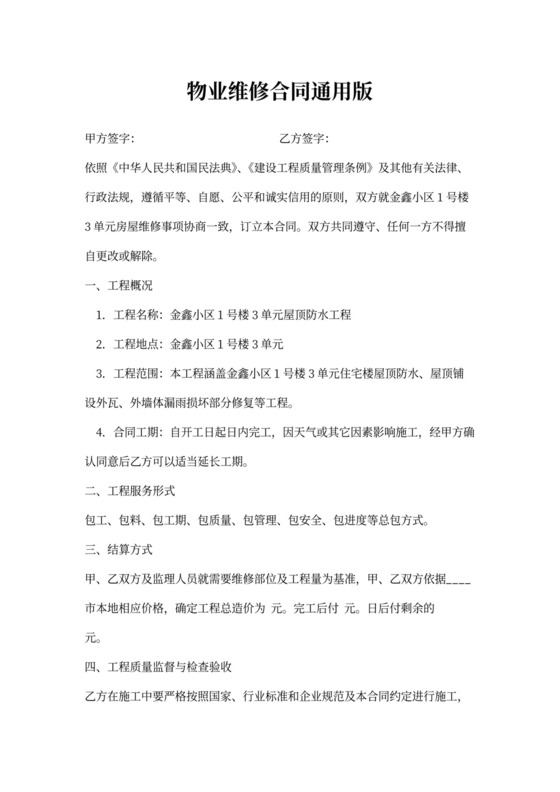 物业维修合同通用版

甲方签字：　　　　　　　　　　乙方签字：

依照《中华人民共和国民法典》、《建设工程质量管理条例》及其他有关法律、行政法规，遵循平等、自愿、公平和诚实信用的原则，双方就金鑫小区 1 号楼 3 单元房屋维修事项协商一致，订立本合同。双方共同遵守、任何一方不得擅自更改或解除。

一、工程概况

1. 工程名称：金鑫小区 1 号楼 3 单元屋顶防水工程

2. 工程地点：金鑫小区 1 号楼 3 单元

3. 工程范围：本工程涵盖金鑫小区 1 号楼 3 单元住宅楼屋顶防水、屋顶铺设外瓦、外墙体漏雨损坏部分修复等工程。

4. 合同工期：自开工日起日内完工，因天气或其它因素影响施工，经甲方确认同意后乙方可以适当延长工期。

二、工程服务形式

包工、包料、包工期、包质量、包管理、包安全、包进度等总包方式。

三、结算方式

甲、乙双方及监理人员就需要维修部位及工程量为基准，甲、乙双方依据____市本地相应价格，确定工程总造价为 元。完工后付 元。日后付剩余的 元。

四、工程质量监督与检查验收

乙方在施工中要严格按照国家、行业标准和企业规范及本合同约定进行施工，